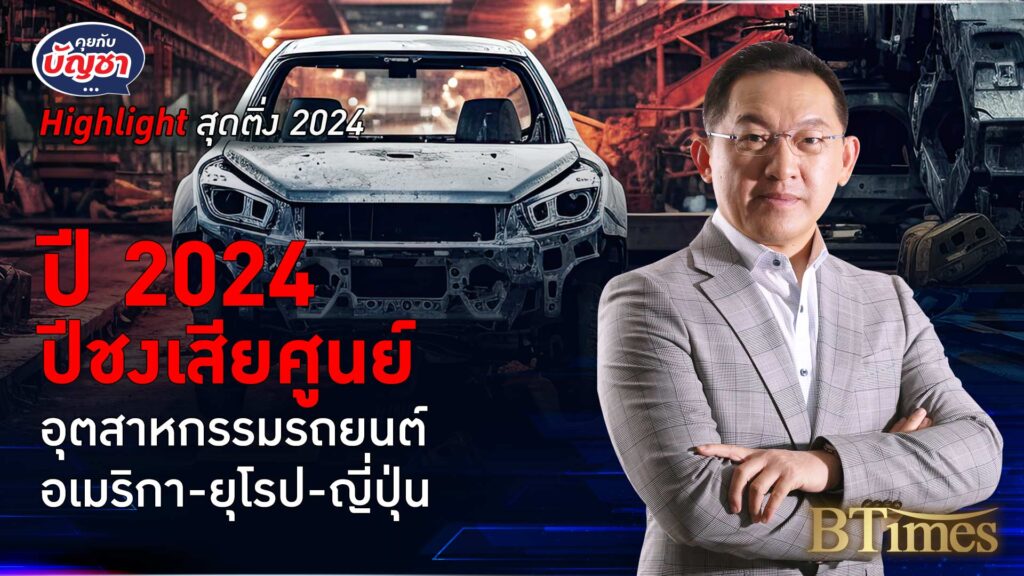 คุยกับ บัญชา ...

Highlight สุดติ่ง 2024

ปี 2024 ปีชงเสียศูนย์

อุตสาหกรรมรถยนต์ อเมริกา-ยุโรป-ญี่ปุ่น

BTimes